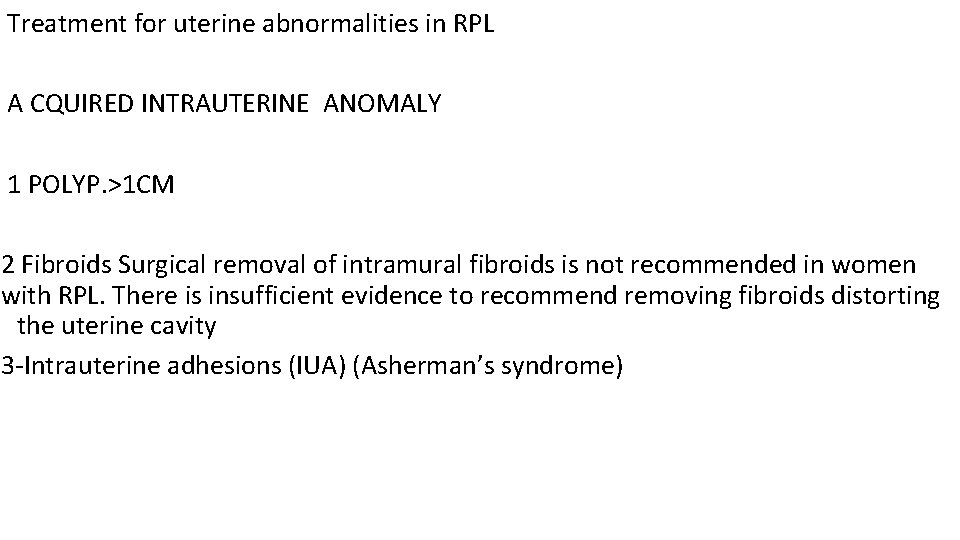 Treatment for uterine abnormalities in RPL

A CQUIRED INTRAUTERINE ANOMALY

1 POLYP.>1CM

2 Fibroids Surgical removal of intramural fibroids is not recommended in women with RPL. There is insufficient evidence to recommend removing fibroids distorting the uterine cavity

3-Intrauterine adhesions (IUA) (Asherman's syndrome)